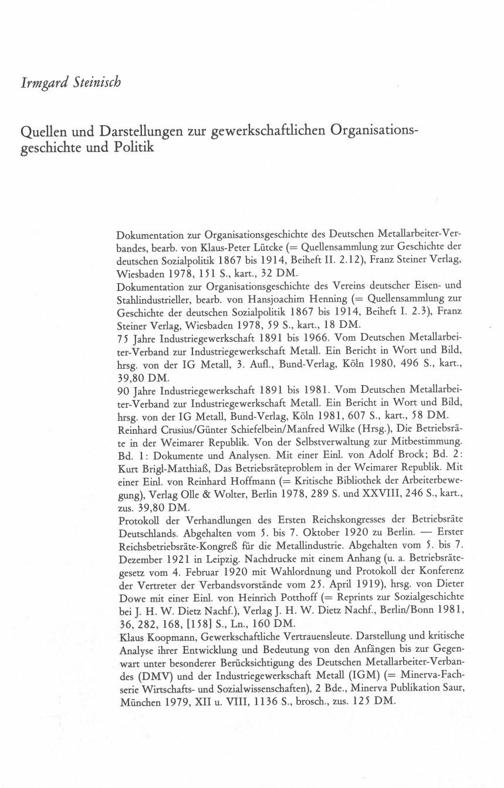 Irmgard Steinisch

Quellen und Darstellungen zur gewerkschaftlichen Organisationsgeschichte und Politik

Dokumentation zur Organisationsgeschichte des Deutschen Metallarbeiter-Verbandes, bearb. von Klaus-Peter Lütcke (= Quellensammlung zur Geschichte der deutschen Sozialpolitik 1867 bis 1914, Beiheft II. 2.12), Franz Steiner Verlag, Wiesbaden 1978, 151 S., kart., 32 DM.
Dokumentation zur Organisationsgeschichte des Vereins deutscher Eisen- und Stahlindustrieller, bearb. von Hansjoachim Henning (= Quellensammlung zur Geschichte der deutschen Sozialpolitik 1867 bis 1914, Beiheft I. 2.3), Franz Steiner Verlag, Wiesbaden 1978, 59 S., kart., 18 DM.
75 Jahre Industriegewerkschaft 1891 bis 1966. Vom Deutschen Metallarbeiter-Verband zur Industriegewerkschaft Metall. Ein Bericht in Wort und Bild, hrsg. von der IG Metall, 3. Aufl., Bund-Verlag, Köln 1980, 496 S., kart., 39,80 DM.
90 Jahre Industriegewerkschaft 1891 bis 1981. Vom Deutschen Metallarbeiter-Verband zur Industriegewerkschaft Metall. Ein Bericht in Wort und Bild, hrsg. von der IG Metall, Bund-Verlag, Köln 1981, 607 S., kart., 58 DM.
Reinhard Crusius/Günter Schiefelbein/Manfred Wilke (Hrsg.), Die Betriebsräte in der Weimarer Republik. Von der Selbstverwaltung zur Mitbestimmung. Bd. 1: Dokumente und Analysen. Mit einer Einl. von Adolf Brock; Bd. 2: Kurt Brigl-Matthiaß, Das Betriebsräteproblem in der Weimarer Republik. Mit einer Einl. von Reinhard Hoffmann (= Kritische Bibliothek der Arbeiterbewegung), Verlag Olle & Wolter, Berlin 1978, 289 S. und XXVIII, 246 S., kart., zus. 39,80 DM.
Protokoll der Verhandlungen des Ersten Reichskongresses der Betriebsräte Deutschlands. Abgehalten vom 5. bis 7. Oktober 1920 zu Berlin. — Erster Reichsbetriebsräte-Kongreß für die Metallindustrie. Abgehalten vom 5. bis 7. Dezember 1921 in Leipzig. Nachdrucke mit einem Anhang (u. a. Betriebsrätegesetz vom 4. Februar 1920 mit Wahlordnung und Protokoll der Konferenz der Vertreter der Verbandsvorstände vom 25. April 1919), hrsg. von Dieter Dowe mit einer Einl. von Heinrich Potthoff (= Reprints zur Sozialgeschichte bei J. H. W. Dietz Nachf.), Verlag J. H. W. Dietz Nachf., Berlin/Bonn 1981, 36, 282, 168, [158] S., Ln., 160 DM.
Klaus Koopmann, Gewerkschaftliche Vertrauensleute. Darstellung und kritische Analyse ihrer Entwicklung und Bedeutung von den Anfängen bis zur Gegenwart unter besonderer Berücksichtigung des Deutschen Metallarbeiter-Verbandes (DMV) und der Industriegewerkschaft Metall (IGM) (= Minerva-Fachserie Wirtschafts- und Sozialwissenschaften), 2 Bde., Minerva Publikation Saur, München 1979, XII u. VIII, 1136 S., brosch., zus. 125 DM.